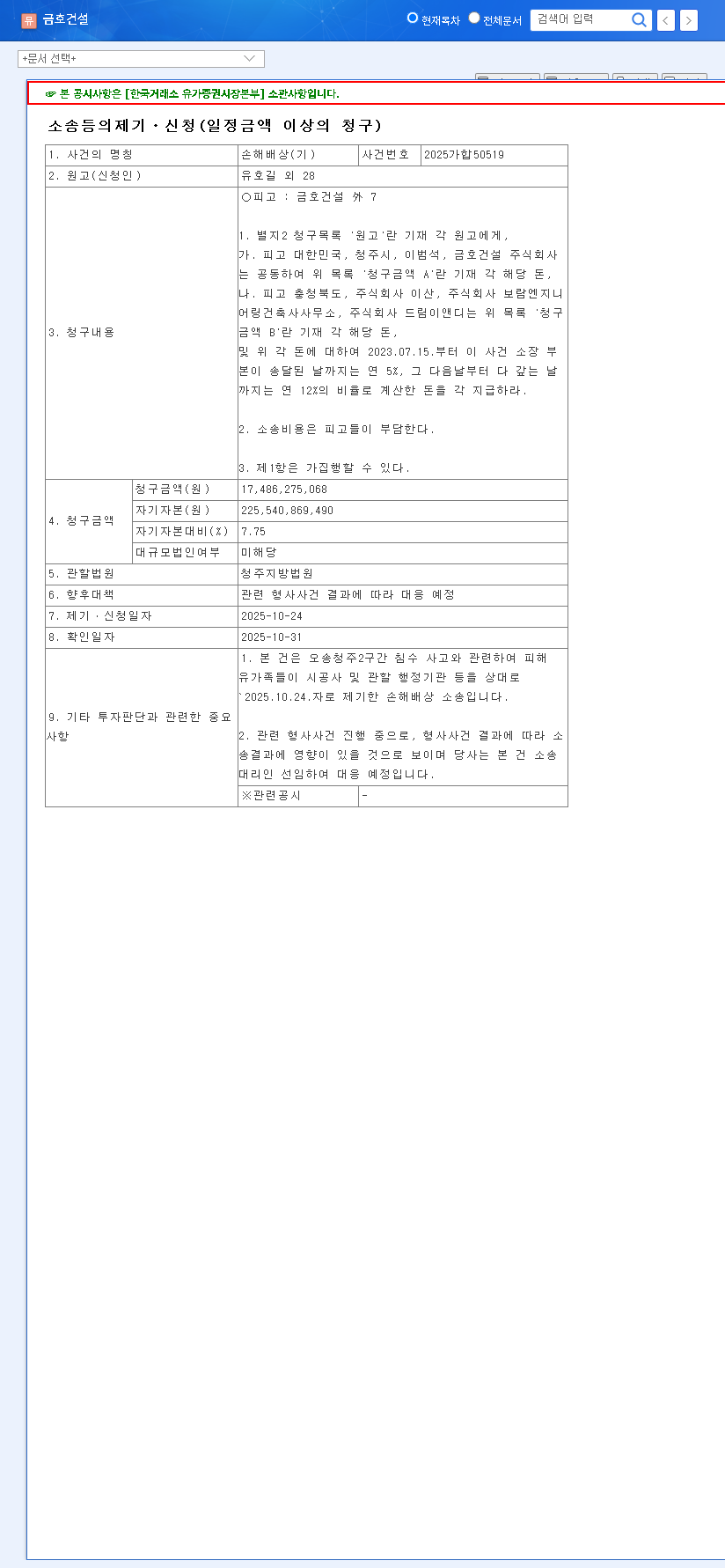 유 금호건설

현재목차 전체문서 검색어 입력

+문서 선택+

☞ 본 공시사항은 [한국거래소 유가증권시장본부] 소관사항입니다.

소송등의제기ㆍ신청(일정금액 이상의 청구)

| 1. 사건의 명칭 | | 손해배상(기) | 사건번호 | 2025가합50519 |
|---|---|---|---|---|
| 2. 원고(신청인) | | 유호길 외 28 | | |
| 3. 청구내용 | | ○피고 : 금호건설 外 7<br><br>1. 별지2 청구목록 '원고'란 기재 각 원고에게,<br>가. 피고 대한민국, 청주시, 이범석, 금호건설 주식회사는 공동하여 위 목록 '청구금액 A'란 기재 각 해당 돈,<br>나. 피고 충청북도, 주식회사 이산, 주식회사 보람엔지니어링건축사사무소, 주식회사 드림이앤디는 위 목록 '청구금액 B'란 기재 각 해당 돈,<br>및 위 각 돈에 대하여 2023.07.15.부터 이 사건 소장 부본이 송달된 날까지는 연 5%, 그 다음날부터 다 갚는 날까지는 연 12%의 비율로 계산한 돈을 각 지급하라.<br><br>2. 소송비용은 피고들이 부담한다.<br><br>3. 제1항은 가집행할 수 있다. | | |
| 4. 청구금액 | 청구금액(원) | 17,486,275,068 | | |
| | 자기자본(원) | 225,540,869,490 | | |
| | 자기자본대비(%) | 7.75 | | |
| | 대규모법인여부 | 미해당 | | |
| 5. 관할법원 | | 청주지방법원 | | |
| 6. 향후대책 | | 관련 형사사건 결과에 따라 대응 예정 | | |
| 7. 제기ㆍ신청일자 | | 2025-10-24 | | |
| 8. 확인일자 | | 2025-10-31 | | |
| 9. 기타 투자판단과 관련한 중요사항 | | 1. 본 건은 오송청주2구간 침수 사고와 관련하여 피해 유가족들이 시공사 및 관할 행정기관 등을 상대로 `2025.10.24.자로 제기한 손해배상 소송입니다.<br><br>2. 관련 형사사건 진행 중으로, 형사사건 결과에 따라 소송결과에 영향이 있을 것으로 보이며 당사는 본 건 소송대리인 선임하여 대응 예정입니다. | | |
| | | ※관련공시 | - | |